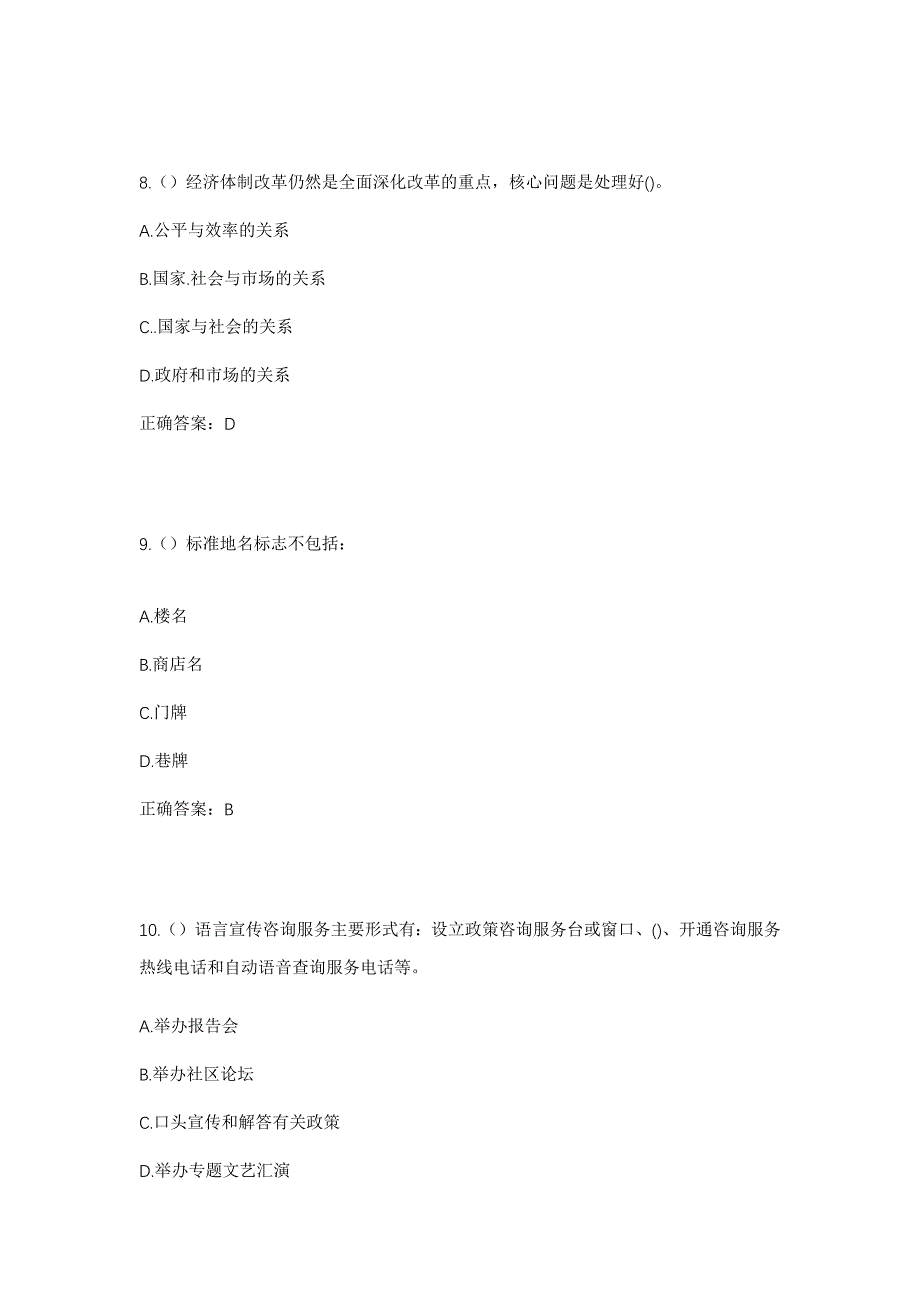 8.（）经济体制改革仍然是全面深化改革的重点，核心问题是处理好()。

A.公平与效率的关系

B.国家.社会与市场的关系

C..国家与社会的关系

D.政府和市场的关系

正确答案：D

9.（）标准地名标志不包括：

A.楼名

B.商店名

C.门牌

D.巷牌

正确答案：B

10.（）语言宣传咨询服务主要形式有：设立政策咨询服务台或窗口、()、开通咨询服务热线电话和自动语音查询服务电话等。

A.举办报告会

B.举办社区论坛

C.口头宣传和解答有关政策

D.举办专题文艺汇演